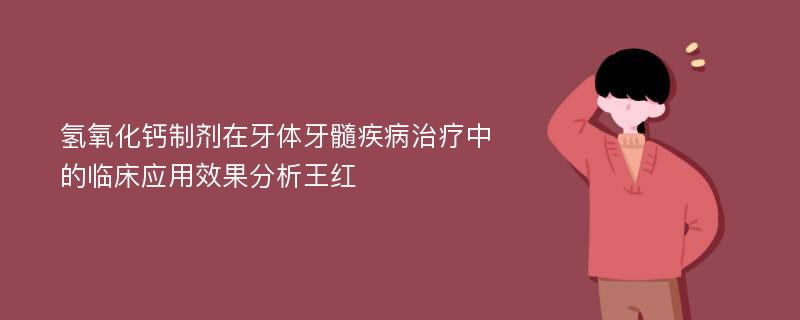 氢氧化钙制剂在牙体牙髓疾病治疗中的临床应用效果分析王红